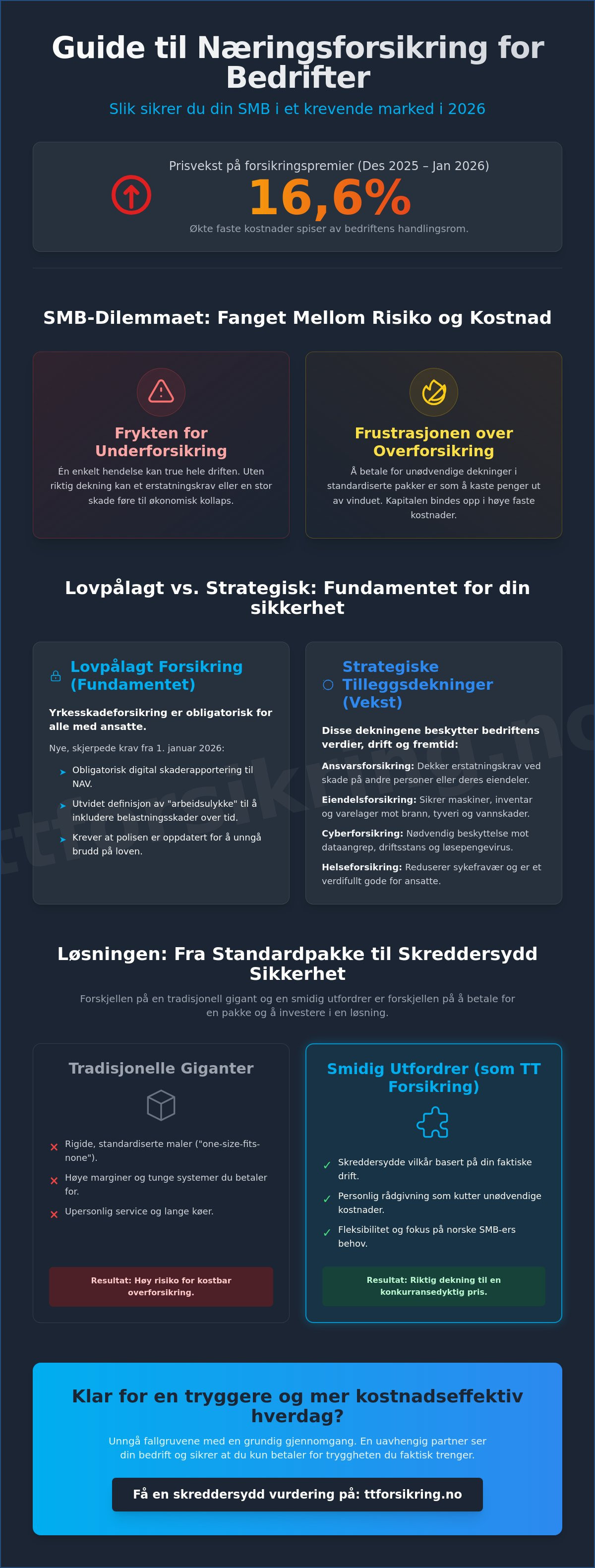 Guide til Næringsforsikring for Bedrifter

Slik sikrer du din SMB i et krevende marked i 2026

Prisvekst på forsikringspremier (Des 2025 – Jan 2026)

16,6%

Økte faste kostnader spiser av bedriftens handlingsrom.

SMB-Dilemmaet: Fanget Mellom Risiko og Kostnad

Frykten for Underforsikring

Én enkelt hendelse kan true hele driften. Uten riktig dekning kan et erstatningskrav eller en stor skade føre til økonomisk kollaps.

Frustrasjonen over Overforsikring

Å betale for unødvendige dekninger i standardiserte pakker er som å kaste penger ut av vinduet. Kapitalen bindes opp i høye faste kostnader.

Lovpålagt vs. Strategisk: Fundamentet for din sikkerhet

Lovpålagt Forsikring (Fundamentet)

Yrkesskadeforsikring er obligatorisk for alle med ansatte.

Nye, skjerpede krav fra 1. januar 2026:

Obligatorisk digital skaderapportering til NAV.

Utvidet definisjon av "arbeidsulykke" til å inkludere belastningsskader over tid.

Krever at polisen er oppdatert for å unngå brudd på loven.

Strategiske Tilleggsdekninger (Vekst)

Disse dekningene beskytter bedriftens verdier, drift og fremtid:

Ansvarsforsikring: Dekker erstatningskrav ved skade på andre personer eller deres eiendeler.

Eiendelsforsikring: Sikrer maskiner, inventar og varelager mot brann, tyveri og vannskader.

Cyberforsikring: Nødvendig beskyttelse mot dataangrep, driftsstans og løsepengevirus.

Helseforsikring: Reduserer sykefravær og er et verdifullt gode for ansatte.

ttforsikring.no

Løsningen: Fra Standardpakke til Skreddersydd Sikkerhet

Forskjellen på en tradisjonell gigant og en smidig utfordrer er forskjellen på å betale for en pakke og å investere i en løsning.

Tradisjonelle Giganter

Rigide, standardiserte maler ("one-size-fits-none").

Høye marginer og tunge systemer du betaler for.

Upersonlig service og lange køer.

Resultat: Høy risiko for kostbar overforsikring.

Smidig Utfordrer (som TT Forsikring)

Skreddersydde vilkår basert på din faktiske drift.

Personlig rådgivning som kutter unødvendige kostnader.

Fleksibilitet og fokus på norske SMB-ers behov.

Resultat: Riktig dekning til en konkurransedyktig pris.

Klar for en tryggere og mer kostnadseffektiv hverdag?

Unngå fallgruvene med en grundig gjennomgang. En uavhengig partner ser din bedrift og sikrer at du kun betaler for tryggheten du faktisk trenger.

Få en skreddersydd vurdering på: ttforsikring.no